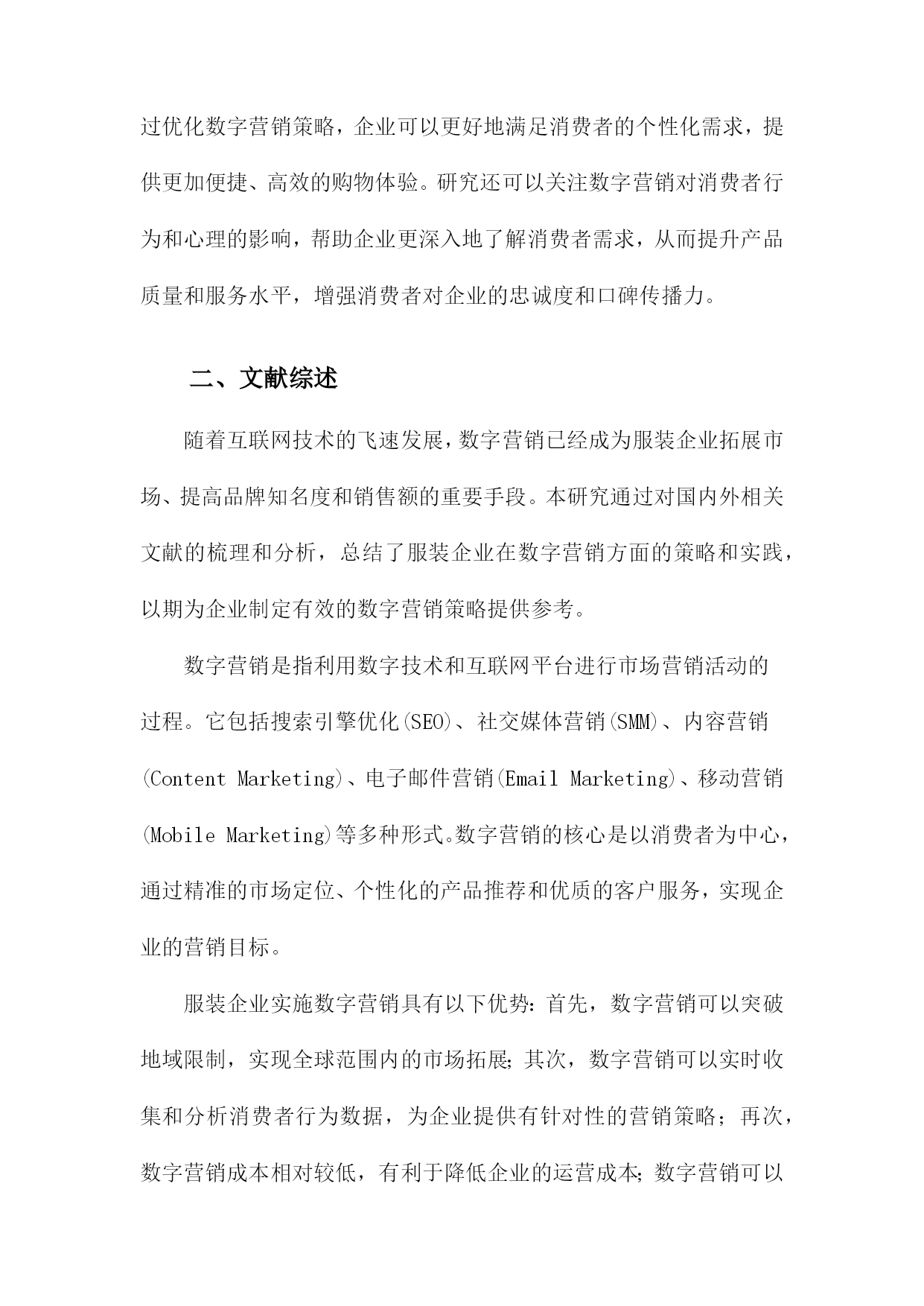 过优化数字营销策略，企业可以更好地满足消费者的个性化需求，提供更加便捷、高效的购物体验。研究还可以关注数字营销对消费者行为和心理的影响，帮助企业更深入地了解消费者需求，从而提升产品质量和服务水平，增强消费者对企业的忠诚度和口碑传播力。

二、文献综述

随着互联网技术的飞速发展，数字营销已经成为服装企业拓展市场、提高品牌知名度和销售额的重要手段。本研究通过对国内外相关文献的梳理和分析，总结了服装企业在数字营销方面的策略和实践，以期为企业制定有效的数字营销策略提供参考。

数字营销是指利用数字技术和互联网平台进行市场营销活动的过程。它包括搜索引擎优化(SEO)、社交媒体营销(SMM)、内容营销(Content Marketing)、电子邮件营销(Email Marketing)、移动营销(Mobile Marketing)等多种形式。数字营销的核心是以消费者为中心，通过精准的市场定位、个性化的产品推荐和优质的客户服务，实现企业的营销目标。

服装企业实施数字营销具有以下优势：首先，数字营销可以突破地域限制，实现全球范围内的市场拓展；其次，数字营销可以实时收集和分析消费者行为数据，为企业提供有针对性的营销策略；再次，数字营销成本相对较低，有利于降低企业的运营成本；数字营销可以